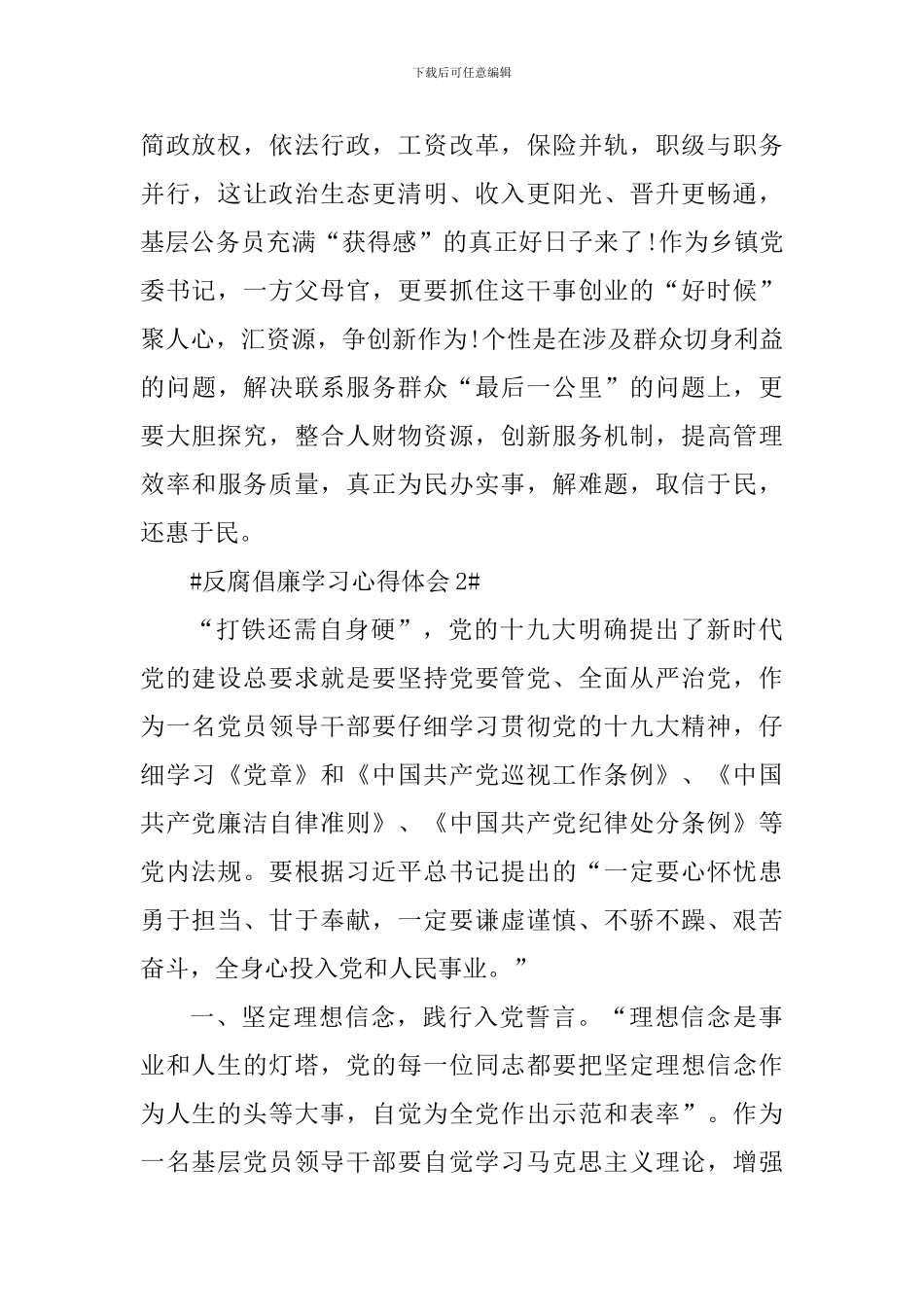 下载后可任意编辑

简政放权，依法行政，工资改革，保险并轨，职级与职务并行，这让政治生态更清明、收入更阳光、晋升更畅通，基层公务员充满“获得感”的真正好日子来了!作为乡镇党委书记，一方父母官，更要抓住这干事创业的“好时候”聚人心，汇资源，争创新作为!个性是在涉及群众切身利益的问题，解决联系服务群众“最后一公里”的问题上，更要大胆探究，整合人财物资源，创新服务机制，提高管理效率和服务质量，真正为民办实事，解难题，取信于民，还惠于民。

#反腐倡廉学习心得体会 2#

“打铁还需自身硬”，党的十九大明确提出了新时代党的建设总要求就是要坚持党要管党、全面从严治党，作为一名党员领导干部要仔细学习贯彻党的十九大精神，仔细学习《党章》和《中国共产党巡视工作条例》、《中国共产党廉洁自律准则》、《中国共产党纪律处分条例》等党内法规。要根据习近平总书记提出的“一定要心怀忧患勇于担当、甘于奉献，一定要谦虚谨慎、不骄不躁、艰苦奋斗，全身心投入党和人民事业。”

一、坚定理想信念，践行入党誓言。“理想信念是事业和人生的灯塔，党的每一位同志都要把坚定理想信念作为人生的头等大事，自觉为全党作出示范和表率”。作为一名基层党员领导干部要自觉学习马克思主义理论，增强